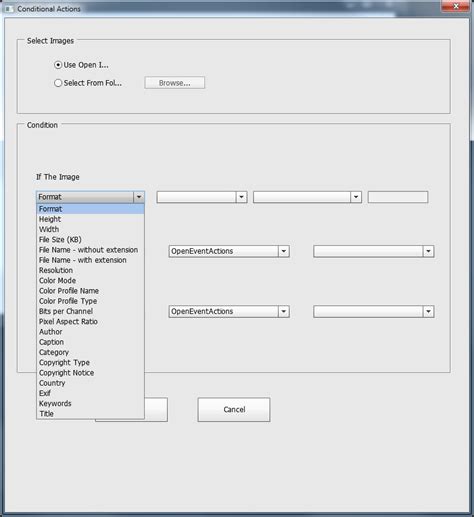 Conditional Actions

Select Images

Use Open I...

Select From Fol...

Browse...

Condition

If The Image

Format

Format
Height
Width
File Size (KB)
File Name - without extension
File Name - with extension
Resolution
Color Mode
Color Profile Name
Color Profile Type
Bits per Channel
Pixel Aspect Ratio
Author
Caption
Category
Copyright Type
Copyright Notice
Country
Exif
Keywords
Title

OpenEventActions

OpenEventActions

Cancel